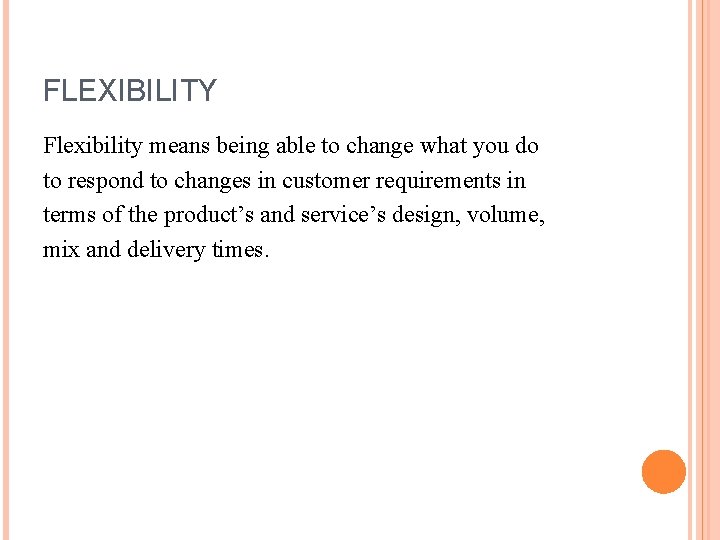 FLEXIBILITY

Flexibility means being able to change what you do to respond to changes in customer requirements in terms of the product’s and service’s design, volume, mix and delivery times.